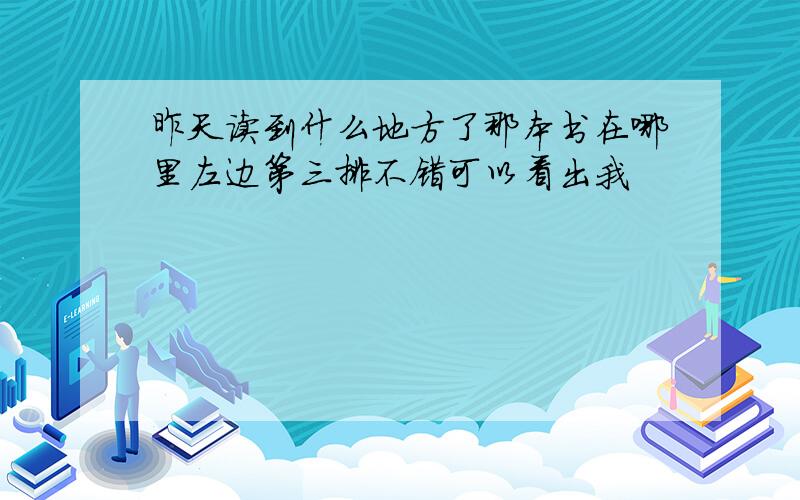 昨天读到什么地方了那本书在哪里左边第三排不错可以看出我

E-LEARNING